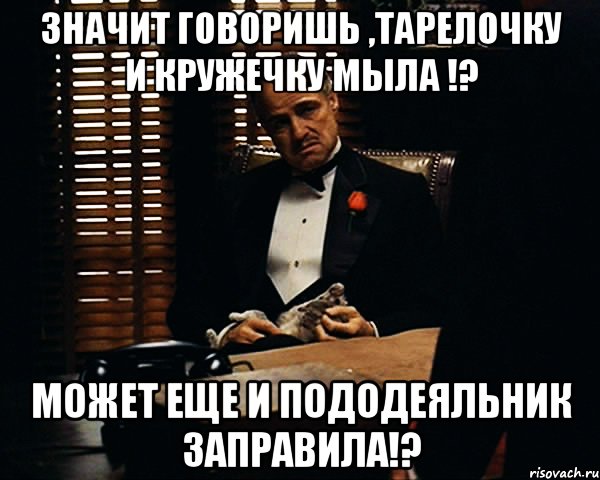 ЗНАЧИТ ГОВОРИШЬ ,ТАРЕЛОЧКУ И КРУЖЕЧКУ МЫЛА !?

МОЖЕТ ЕЩЕ И ПОДОДЕЯЛЬНИК ЗАПРАВИЛА!?

risovach.ru